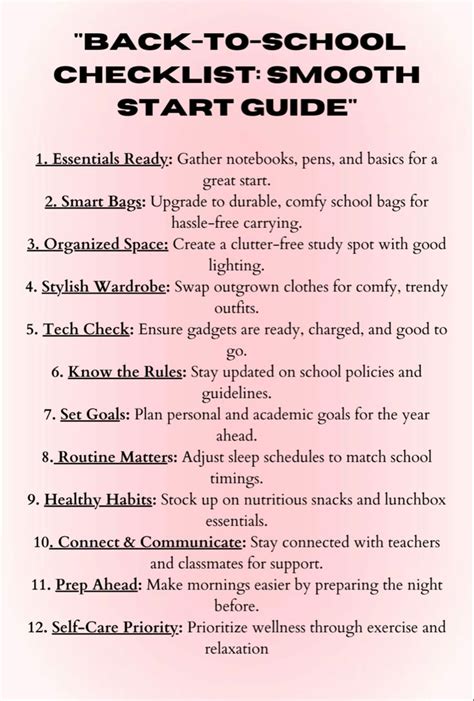 "BACK-TO-SCHOOL CHECKLIST: SMOOTH START GUIDE"

1. Essentials Ready: Gather notebooks, pens, and basics for a great start.
2. Smart Bags: Upgrade to durable, comfy school bags for hassle-free carrying.
3. Organized Space: Create a clutter-free study spot with good lighting.
4. Stylish Wardrobe: Swap outgrown clothes for comfy, trendy outfits.
5. Tech Check: Ensure gadgets are ready, charged, and good to go.
6. Know the Rules: Stay updated on school policies and guidelines.
7. Set Goals: Plan personal and academic goals for the year ahead.
8. Routine Matters: Adjust sleep schedules to match school timings.
9. Healthy Habits: Stock up on nutritious snacks and lunchbox essentials.
10. Connect & Communicate: Stay connected with teachers and classmates for support.
11. Prep Ahead: Make mornings easier by preparing the night before.
12. Self-Care Priority: Prioritize wellness through exercise and relaxation